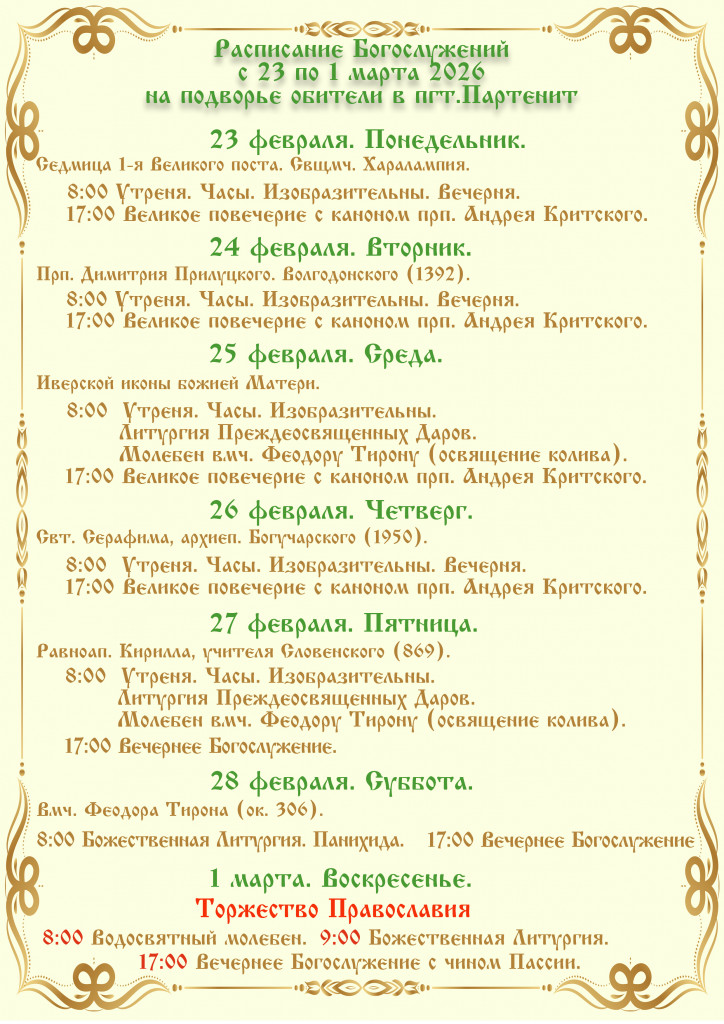 Расписание Богослужений
с 23 по 1 марта 2026
на подворье обители в пгт.Партенит

23 февраля. Понедельник.
Седмица 1-я Великого поста. Свщмч. Харалампия.
8:00 Утреня. Часы. Изобразительны. Вечерня.
17:00 Великое повечерие с каноном прп. Андрея Критского.

24 февраля. Вторник.
Прп. Димитрия Прилуцкого. Волгодонского (1392).
8:00 Утреня. Часы. Изобразительны. Вечерня.
17:00 Великое повечерие с каноном прп. Андрея Критского.

25 февраля. Среда.
Иверской иконы божией Матери.
8:00 Утреня. Часы. Изобразительны.
Литургия Преждеосвященных Даров.
Молебен вмч. Феодору Тирону (освящение колива).
17:00 Великое повечерие с каноном прп. Андрея Критского.

26 февраля. Четверг.
Свт. Серафима, архиеп. Богучарского (1950).
8:00 Утреня. Часы. Изобразительны. Вечерня.
17:00 Великое повечерие с каноном прп. Андрея Критского.

27 февраля. Пятница.
Равноап. Кирилла, учителя Словенского (869).
8:00 Утреня. Часы. Изобразительны.
Литургия Преждеосвященных Даров.
Молебен вмч. Феодору Тирону (освящение колива).
17:00 Вечернее Богослужение.

28 февраля. Суббота.
Вмч. Феодора Тирона (ок. 306).
8:00 Божественная Литургия. Панихида. 17:00 Вечернее Богослужение

1 марта. Воскресенье.
Торжество Православия
8:00 Водосвятный молебен. 9:00 Божественная Литургия.
17:00 Вечернее Богослужение с чином Пассии.